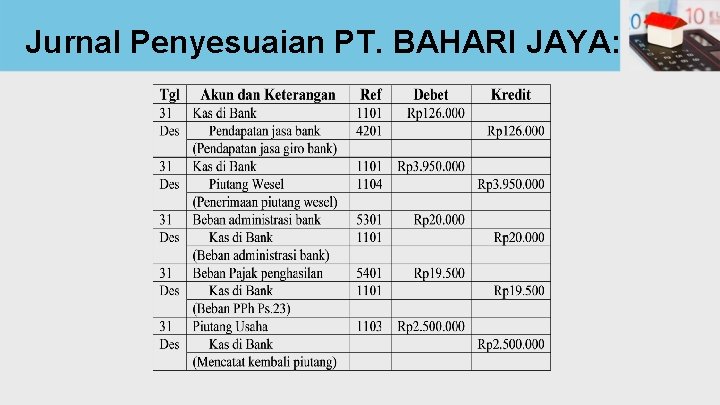 Jurnal Penyesuaian PT. BAHARI JAYA:

| Tgl | Akun dan Keterangan | Ref | Debet | Kredit |
|---|---|---|---|---|
| 31 | Kas di Bank | 1101 | Rp126.000 | |
| Des | Pendapatan jasa bank | 4201 | | Rp126.000 |
| | (Pendapatan jasa giro bank) | | | |
| 31 | Kas di Bank | 1101 | Rp3.950.000 | |
| Des | Piutang Wesel | 1104 | | Rp3.950.000 |
| | (Penerimaan piutang wesel) | | | |
| 31 | Beban administrasi bank | 5301 | Rp20.000 | |
| Des | Kas di Bank | 1101 | | Rp20.000 |
| | (Beban administrasi bank) | | | |
| 31 | Beban Pajak penghasilan | 5401 | Rp19.500 | |
| Des | Kas di Bank | 1101 | | Rp19.500 |
| | (Beban PPh Ps.23) | | | |
| 31 | Piutang Usaha | 1103 | Rp2.500.000 | |
| Des | Kas di Bank | | | Rp2.500.000 |
| | (Mencatat kembali piutang) | | | |